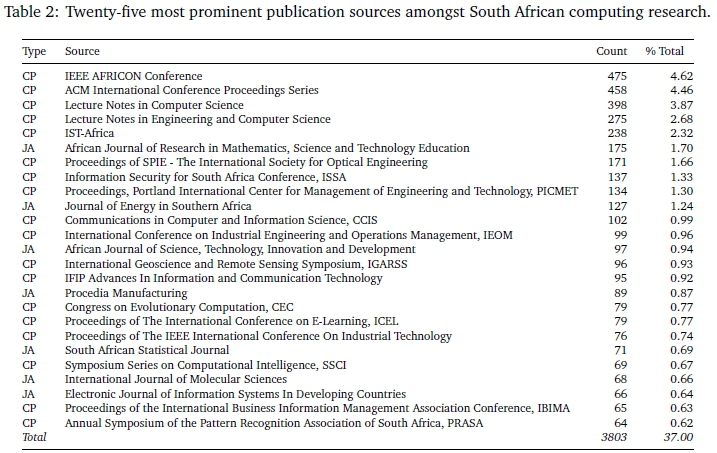 Table 2: Twenty-five most prominent publication sources amongst South African computing research.

| Type | Source | Count | % Total |
|---|---|---|---|
| CP | IEEE AFRICON Conference | 475 | 4.62 |
| CP | ACM International Conference Proceedings Series | 458 | 4.46 |
| CP | Lecture Notes in Computer Science | 398 | 3.87 |
| CP | Lecture Notes in Engineering and Computer Science | 275 | 2.68 |
| CP | IST-Africa | 238 | 2.32 |
| JA | African Journal of Research in Mathematics, Science and Technology Education | 175 | 1.70 |
| CP | Proceedings of SPIE - The International Society for Optical Engineering | 171 | 1.66 |
| CP | Information Security for South Africa Conference, ISSA | 137 | 1.33 |
| CP | Proceedings, Portland International Center for Management of Engineering and Technology, PICMET | 134 | 1.30 |
| JA | Journal of Energy in Southern Africa | 127 | 1.24 |
| CP | Communications in Computer and Information Science, CCIS | 102 | 0.99 |
| CP | International Conference on Industrial Engineering and Operations Management, IEOM | 99 | 0.96 |
| JA | African Journal of Science, Technology, Innovation and Development | 97 | 0.94 |
| CP | International Geoscience and Remote Sensing Symposium, IGARSS | 96 | 0.93 |
| CP | IFIP Advances In Information and Communication Technology | 95 | 0.92 |
| JA | Procedia Manufacturing | 89 | 0.87 |
| CP | Congress on Evolutionary Computation, CEC | 79 | 0.77 |
| CP | Proceedings of The International Conference on E-Learning, ICEL | 79 | 0.77 |
| CP | Proceedings of The IEEE International Conference On Industrial Technology | 76 | 0.74 |
| JA | South African Statistical Journal | 71 | 0.69 |
| CP | Symposium Series on Computational Intelligence, SSCI | 69 | 0.67 |
| JA | International Journal of Molecular Sciences | 68 | 0.66 |
| JA | Electronic Journal of Information Systems In Developing Countries | 66 | 0.64 |
| CP | Proceedings of the International Business Information Management Association Conference, IBIMA | 65 | 0.63 |
| CP | Annual Symposium of the Pattern Recognition Association of South Africa, PRASA | 64 | 0.62 |
| Total | | 3803 | 37.00 |